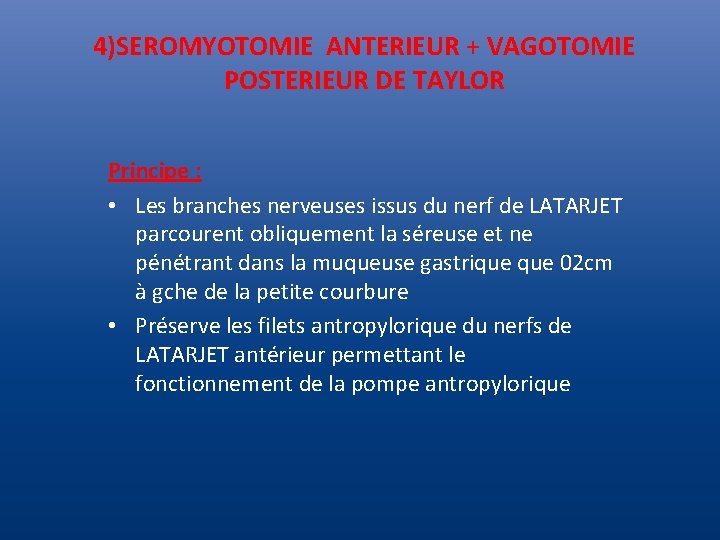 4)SEROMYOTOMIE ANTERIEUR + VAGOTOMIE POSTERIEUR DE TAYLOR

Principe :

• Les branches nerveuses issus du nerf de LATARJET parcourent obliquement la séreuse et ne pénétrant dans la muqueuse gastrique que 02cm à gche de la petite courbure
• Préserve les filets antropylorique du nerfs de LATARJET antérieur permettant le fonctionnement de la pompe antropylorique